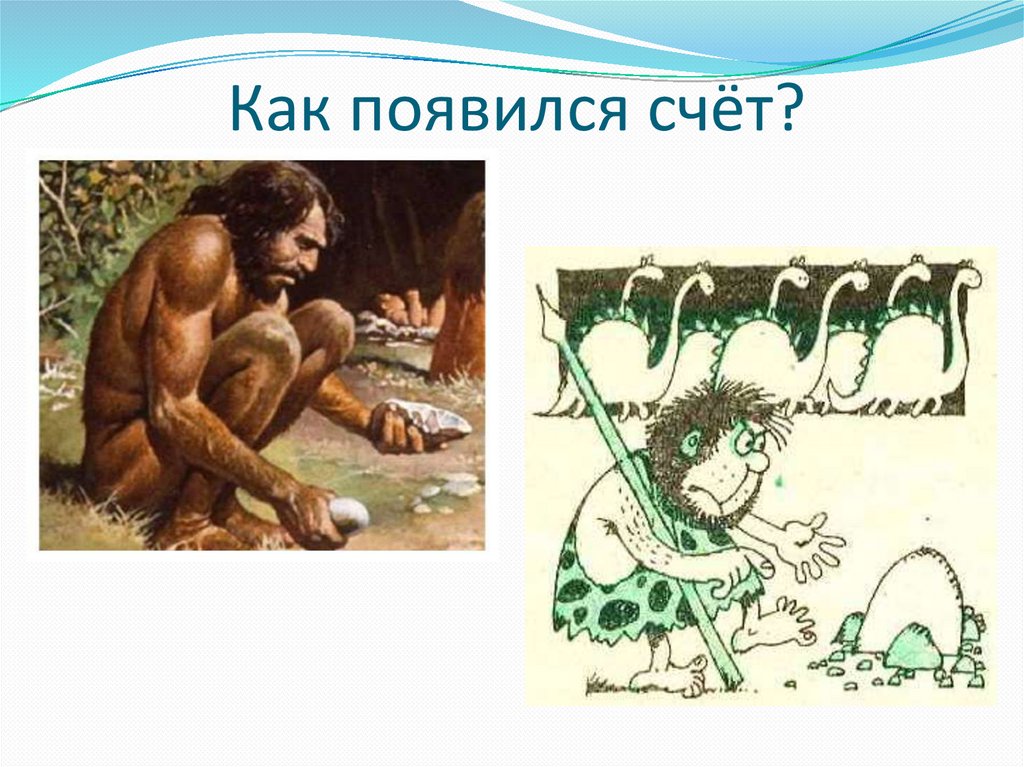 Как появился счёт?